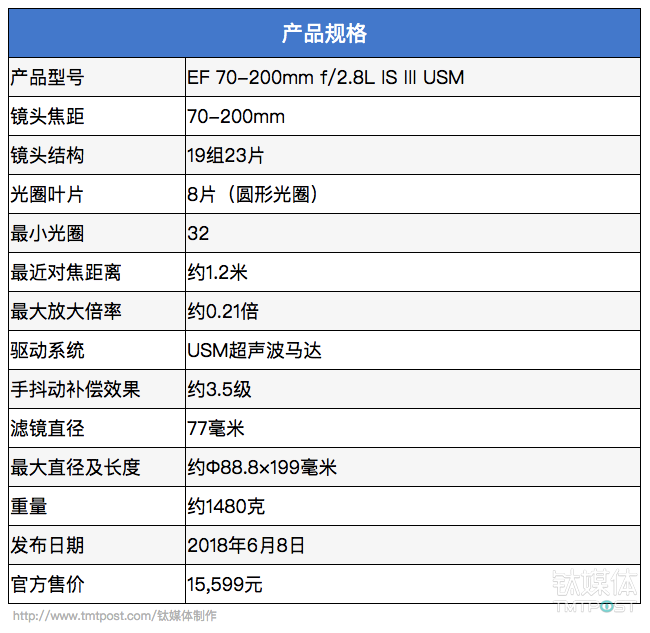 | 产品规格 | |
|---|---|
| 产品型号 | EF 70-200mm f/2.8L IS III USM |
| 镜头焦距 | 70-200mm |
| 镜头结构 | 19组23片 |
| 光圈叶片 | 8片（圆形光圈） |
| 最小光圈 | 32 |
| 最近对焦距离 | 约1.2米 |
| 最大放大倍率 | 约0.21倍 |
| 驱动系统 | USM超声波马达 |
| 手抖动补偿效果 | 约3.5级 |
| 滤镜直径 | 77毫米 |
| 最大直径及长度 | 约Φ88.8×199毫米 |
| 重量 | 约1480克 |
| 发布日期 | 2018年6月8日 |
| 官方售价 | 15,599元 |

http://www.tmtpost.com/钛媒体制作

钛媒体
TMTPOST